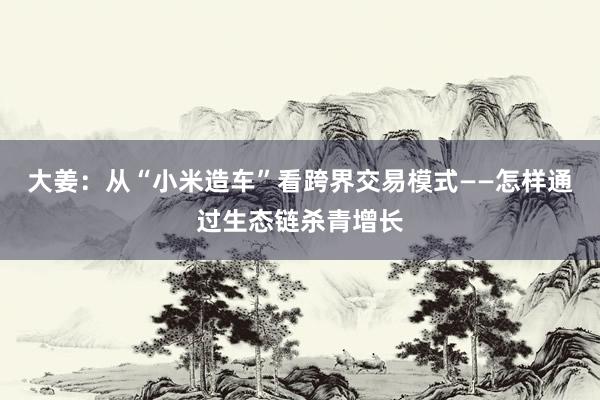 大姜：从“小米造车”看跨界交易模式——怎样通过生态链杀青增长